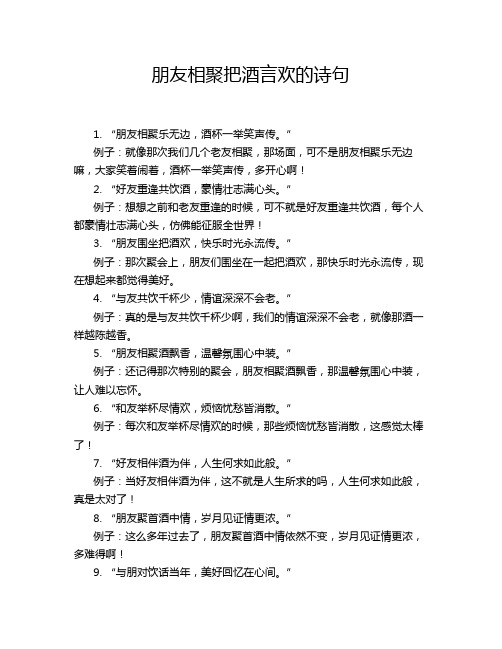 朋友相聚把酒言欢的诗句

1. “朋友相聚乐无边，酒杯一举笑声传。”

例子：就像那次我们几个老友相聚，那场面，可不是朋友相聚乐无边嘛，大家笑着闹着，酒杯一举笑声传，多开心啊！

2. “好友重逢共饮酒，豪情壮志满心头。”

例子：想想之前和老友重逢的时候，可不就是好友重逢共饮酒，每个人都豪情壮志满心头，仿佛能征服全世界！

3. “朋友围坐把酒欢，快乐时光永流传。”

例子：那次聚会上，朋友们围坐在一起把酒欢，那快乐时光永流传，现在想起来都觉得美好。

4. “与友共饮千杯少，情谊深深不会老。”

例子：真的是与友共饮千杯少啊，我们的情谊深深不会老，就像那酒一样越陈越香。

5. “朋友相聚酒飘香，温馨氛围心中装。”

例子：还记得那次特别的聚会，朋友相聚酒飘香，那温馨氛围心中装，让人难以忘怀。

6. “和友举杯尽情欢，烦恼忧愁皆消散。”

例子：每次和友举杯尽情欢的时候，那些烦恼忧愁皆消散，这感觉太棒了！

7. “好友相伴酒为伴，人生何求如此般。”

例子：当好友相伴酒为伴，这不就是人生所求的吗，人生何求如此般，真是太对了！

8. “朋友聚首酒中情，岁月见证情更浓。”

例子：这么多年过去了，朋友聚首酒中情依然不变，岁月见证情更浓，多难得啊！

9. “与朋对饮话当年，美好回忆在心间。”